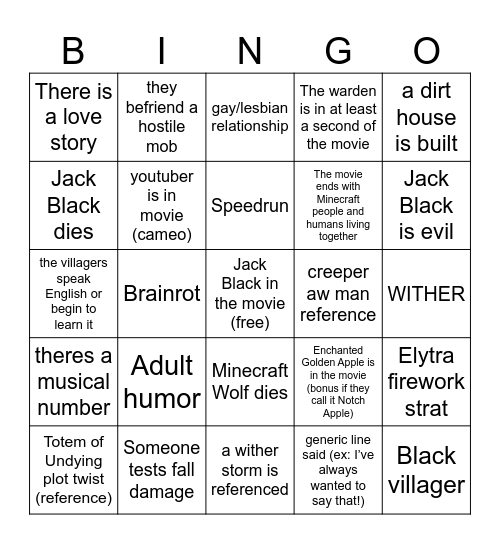 | B | I | N | G | O |
|---|---|---|---|---|
| There is a love story | they befriend a hostile mob | gay/lesbian relationship | The warden is in at least a second of the movie | a dirt house is built |
| Jack Black dies | youtuber is in movie (cameo) | Speedrun | The movie ends with Minecraft people and humans living together | Jack Black is evil |
| the villagers speak English or begin to learn it | Brainrot | Jack Black in the movie (free) | creeper aw man reference | WITHER |
| theres a musical number | Adult humor | Minecraft Wolf dies | Enchanted Golden Apple is in the movie (bonus if they call it Notch Apple) | Elytra firework strat |
| Totem of Undying plot twist (reference) | Someone tests fall damage | a wither storm is referenced | generic line said (ex: I've always wanted to say that!) | Black villager |